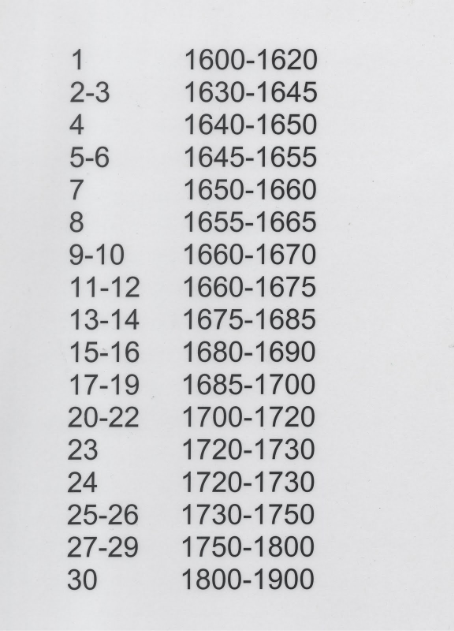 | 1 | 1600-1620 |
|---|---|
| 2-3 | 1630-1645 |
| 4 | 1640-1650 |
| 5-6 | 1645-1655 |
| 7 | 1650-1660 |
| 8 | 1655-1665 |
| 9-10 | 1660-1670 |
| 11-12 | 1660-1675 |
| 13-14 | 1675-1685 |
| 15-16 | 1680-1690 |
| 17-19 | 1685-1700 |
| 20-22 | 1700-1720 |
| 23 | 1720-1730 |
| 24 | 1720-1730 |
| 25-26 | 1730-1750 |
| 27-29 | 1750-1800 |
| 30 | 1800-1900 |